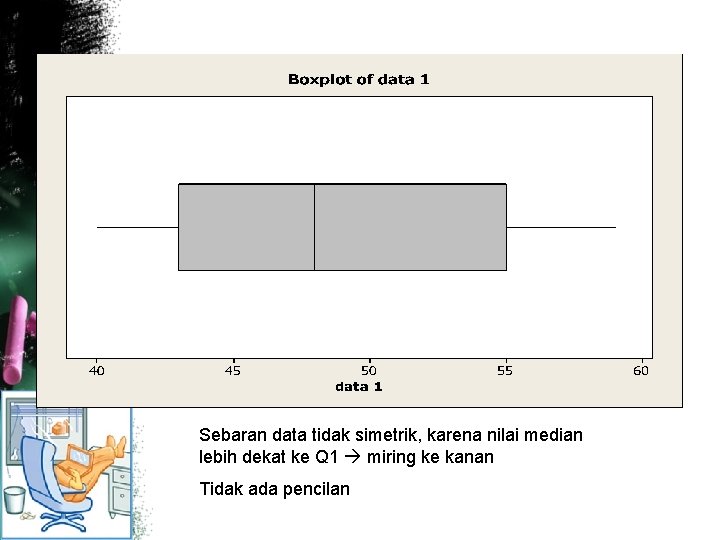 Boxplot of data 1

40 45 50 55 60

data 1

Sebaran data tidak simetrik, karena nilai median lebih dekat ke Q1 → miring ke kanan

Tidak ada pencilan